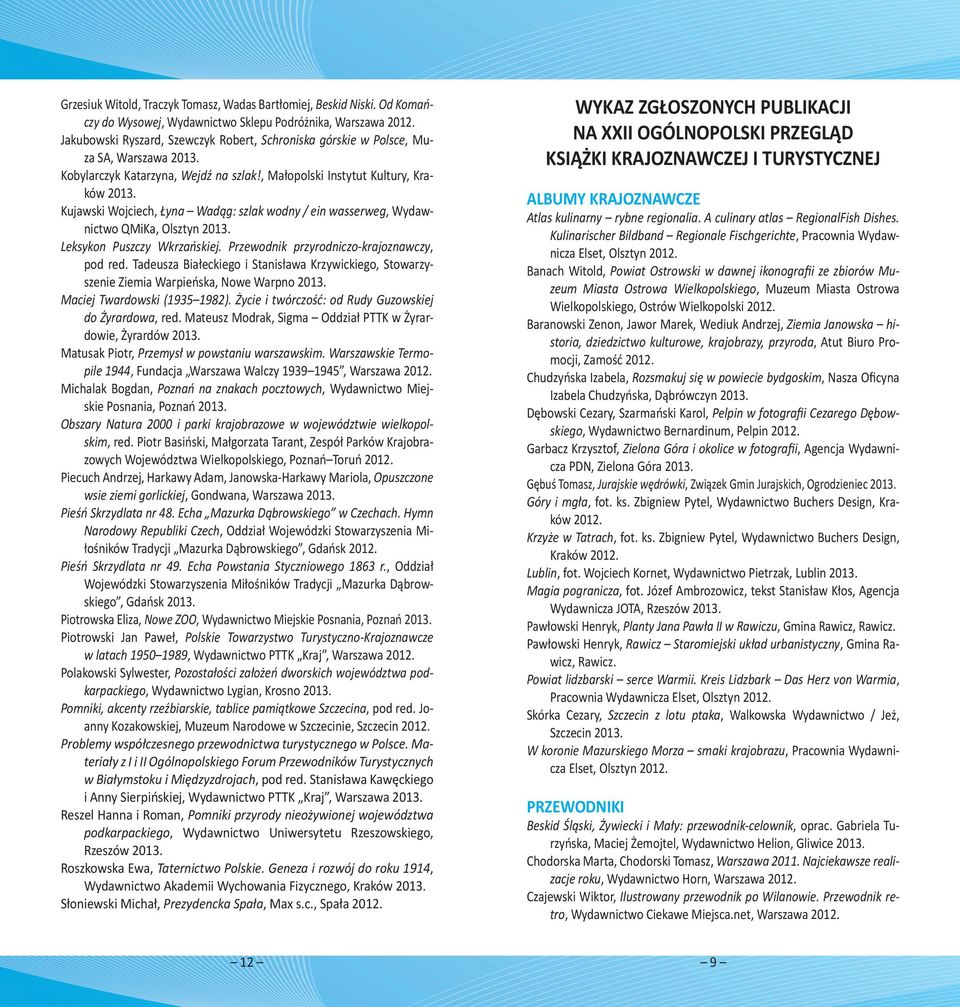 Grzesiuk Witold, Traczyk Tomasz, Wadas Bartłomiej, Beskid Niski. Od Komańczy do Wysowej, Wydawnictwo Sklepu Podróżnika, Warszawa 2012.

Jakubowski Ryszard, Szewczyk Robert, Schroniska górskie w Polsce, Muza SA, Warszawa 2013.

Kobylarczyk Katarzyna, Wejdź na szlak!, Małopolski Instytut Kultury, Kraków 2013.

Kujawski Wojciech, Łyna – Wadąg: szlak wodny / ein wasserweg, Wydawnictwo QMiKa, Olsztyn 2013.

Leksykon Puszczy Wkrzańskiej. Przewodnik przyrodniczo-krajoznawczy, pod red. Tadeusza Białeckiego i Stanisława Krzywickiego, Stowarzyszenie Ziemia Warpieńska, Nowe Warpno 2013.

Maciej Twardowski (1935–1982). Życie i twórczość: od Rudy Guzowskiej do Żyrardowa, red. Mateusz Modrak, Sigma – Oddział PTTK w Żyrardowie, Żyrardów 2013.

Matusak Piotr, Przemysł w powstaniu warszawskim. Warszawskie Termopile 1944, Fundacja „Warszawa Walczy 1939–1945", Warszawa 2012.

Michalak Bogdan, Poznań na znakach pocztowych, Wydawnictwo Miejskie Posnania, Poznań 2013.

Obszary Natura 2000 i parki krajobrazowe w województwie wielkopolskim, red. Piotr Basiński, Małgorzata Tarant, Zespół Parków Krajobrazowych Województwa Wielkopolskiego, Poznań–Toruń 2012.

Piecuch Andrzej, Harkawy Adam, Janowska-Harkawy Mariola, Opuszczone wsie ziemi gorlickiej, Gondwana, Warszawa 2013.

Pieśń Skrzydlata nr 48. Echa „Mazurka Dąbrowskiego" w Czechach. Hymn Narodowy Republiki Czech, Oddział Wojewódzki Stowarzyszenia Miłośników Tradycji „Mazurka Dąbrowskiego", Gdańsk 2012.

Pieśń Skrzydlata nr 49. Echa Powstania Styczniowego 1863 r., Oddział Wojewódzki Stowarzyszenia Miłośników Tradycji „Mazurka Dąbrowskiego", Gdańsk 2013.

Piotrowska Eliza, Nowe ZOO, Wydawnictwo Miejskie Posnania, Poznań 2013.

Piotrowski Jan Paweł, Polskie Towarzystwo Turystyczno-Krajoznawcze w latach 1950–1989, Wydawnictwo PTTK „Kraj", Warszawa 2012.

Polakowski Sylwester, Pozostałości założeń dworskich województwa podkarpackiego, Wydawnictwo Lygian, Krosno 2013.

Pomniki, akcenty rzeźbiarskie, tablice pamiątkowe Szczecina, pod red. Joanny Kozakowskiej, Muzeum Narodowe w Szczecinie, Szczecin 2012.

Problemy współczesnego przewodnictwa turystycznego w Polsce. Materiały z I i II Ogólnopolskiego Forum Przewodników Turystycznych w Białymstoku i Międzyzdrojach, pod red. Stanisława Kawęckiego i Anny Sierpińskiej, Wydawnictwo PTTK „Kraj", Warszawa 2013.

Reszel Hanna i Roman, Pomniki przyrody nieożywionej województwa podkarpackiego, Wydawnictwo Uniwersytetu Rzeszowskiego, Rzeszów 2013.

Roszkowska Ewa, Taternictwo Polskie. Geneza i rozwój do roku 1914, Wydawnictwo Akademii Wychowania Fizycznego, Kraków 2013.

Słoniewski Michał, Prezydencka Spała, Max s.c., Spała 2012.

– 12 –

WYKAZ ZGŁOSZONYCH PUBLIKACJI
NA XXII OGÓLNOPOLSKI PRZEGLĄD
KSIĄŻKI KRAJOZNAWCZEJ I TURYSTYCZNEJ

ALBUMY KRAJOZNAWCZE

Atlas kulinarny – rybne regionalia. A culinary atlas – RegionalFish Dishes. Kulinarischer Bildband – Regionale Fischgerichte, Pracownia Wydawnicza Elset, Olsztyn 2012.

Banach Witold, Powiat Ostrowski w dawnej ikonografii ze zbiorów Muzeum Miasta Ostrowa Wielkopolskiego, Muzeum Miasta Ostrowa Wielkopolskiego, Ostrów Wielkopolski 2012.

Baranowski Zenon, Jawor Marek, Wediuk Andrzej, Ziemia Janowska – historia, dziedzictwo kulturowe, krajobrazy, przyroda, Atut Biuro Promocji, Zamość 2012.

Chudzyńska Izabela, Rozsmakuj się w powiecie bydgoskim, Nasza Oficyna Izabela Chudzyńska, Dąbrówczyn 2013.

Dębowski Cezary, Szarmański Karol, Pelpin w fotografii Cezarego Dębowskiego, Wydawnictwo Bernardinum, Pelpin 2012.

Garbacz Krzysztof, Zielona Góra i okolice w fotografii, Agencja Wydawnicza PDN, Zielona Góra 2013.

Gębuś Tomasz, Jurajskie wędrówki, Związek Gmin Jurajskich, Ogrodzieniec 2013.

Góry i mgła, fot. ks. Zbigniew Pytel, Wydawnictwo Buchers Design, Kraków 2012.

Krzyże w Tatrach, fot. ks. Zbigniew Pytel, Wydawnictwo Buchers Design, Kraków 2012.

Lublin, fot. Wojciech Kornet, Wydawnictwo Pietrzak, Lublin 2013.

Magia pogranicza, fot. Józef Ambrozowicz, tekst Stanisław Kłos, Agencja Wydawnicza JOTA, Rzeszów 2013.

Pawłowski Henryk, Planty Jana Pawła II w Rawiczu, Gmina Rawicz, Rawicz.

Pawłowski Henryk, Rawicz – Staromiejski układ urbanistyczny, Gmina Rawicz, Rawicz.

Powiat lidzbarski – serce Warmii. Kreis Lidzbark – Das Herz von Warmia, Pracownia Wydawnicza Elset, Olsztyn 2012.

Skórka Cezary, Szczecin z lotu ptaka, Walkowska Wydawnictwo / Jeż, Szczecin 2013.

W koronie Mazurskiego Morza – smaki krajobrazu, Pracownia Wydawnicza Elset, Olsztyn 2012.

PRZEWODNIKI

Beskid Śląski, Żywiecki i Mały: przewodnik-celownik, oprac. Gabriela Turzyńska, Maciej Żemojtel, Wydawnictwo Helion, Gliwice 2013.

Chodorska Marta, Chodorski Tomasz, Warszawa 2011. Najciekawsze realizacje roku, Wydawnictwo Horn, Warszawa 2012.

Czajewski Wiktor, Ilustrowany przewodnik po Wilanowie. Przewodnik retro, Wydawnictwo Ciekawe Miejsca.net, Warszawa 2012.

– 9 –